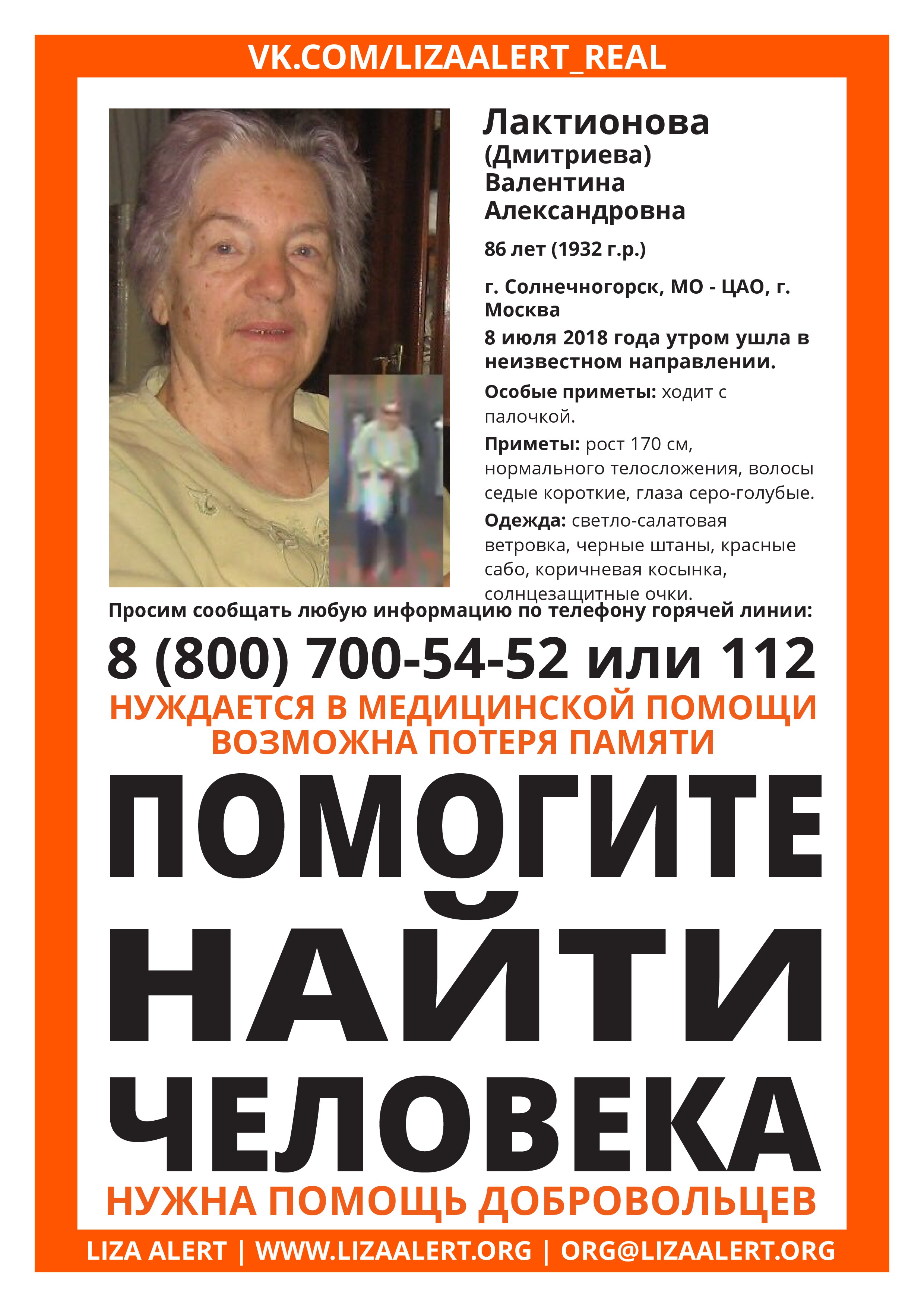 VK.COM/LIZAALERT_REAL

Лактионова (Дмитриева) Валентина Александровна

86 лет (1932 г.р.)

г. Солнечногорск, МО - ЦАО, г. Москва

8 июля 2018 года утром ушла в неизвестном направлении.

Особые приметы: ходит с палочкой.

Приметы: рост 170 см, нормального телосложения, волосы седые короткие, глаза серо-голубые.

Одежда: светло-салатовая ветровка, черные штаны, красные сабо, коричневая косынка, солнцезащитные очки.

Просим сообщать любую информацию по телефону горячей линии:

8 (800) 700-54-52 или 112

НУЖДАЕТСЯ В МЕДИЦИНСКОЙ ПОМОЩИ
ВОЗМОЖНА ПОТЕРЯ ПАМЯТИ

ПОМОГИТЕ НАЙТИ ЧЕЛОВЕКА

НУЖНА ПОМОЩЬ ДОБРОВОЛЬЦЕВ

LIZA ALERT | WWW.LIZAALERT.ORG | ORG@LIZAALERT.ORG